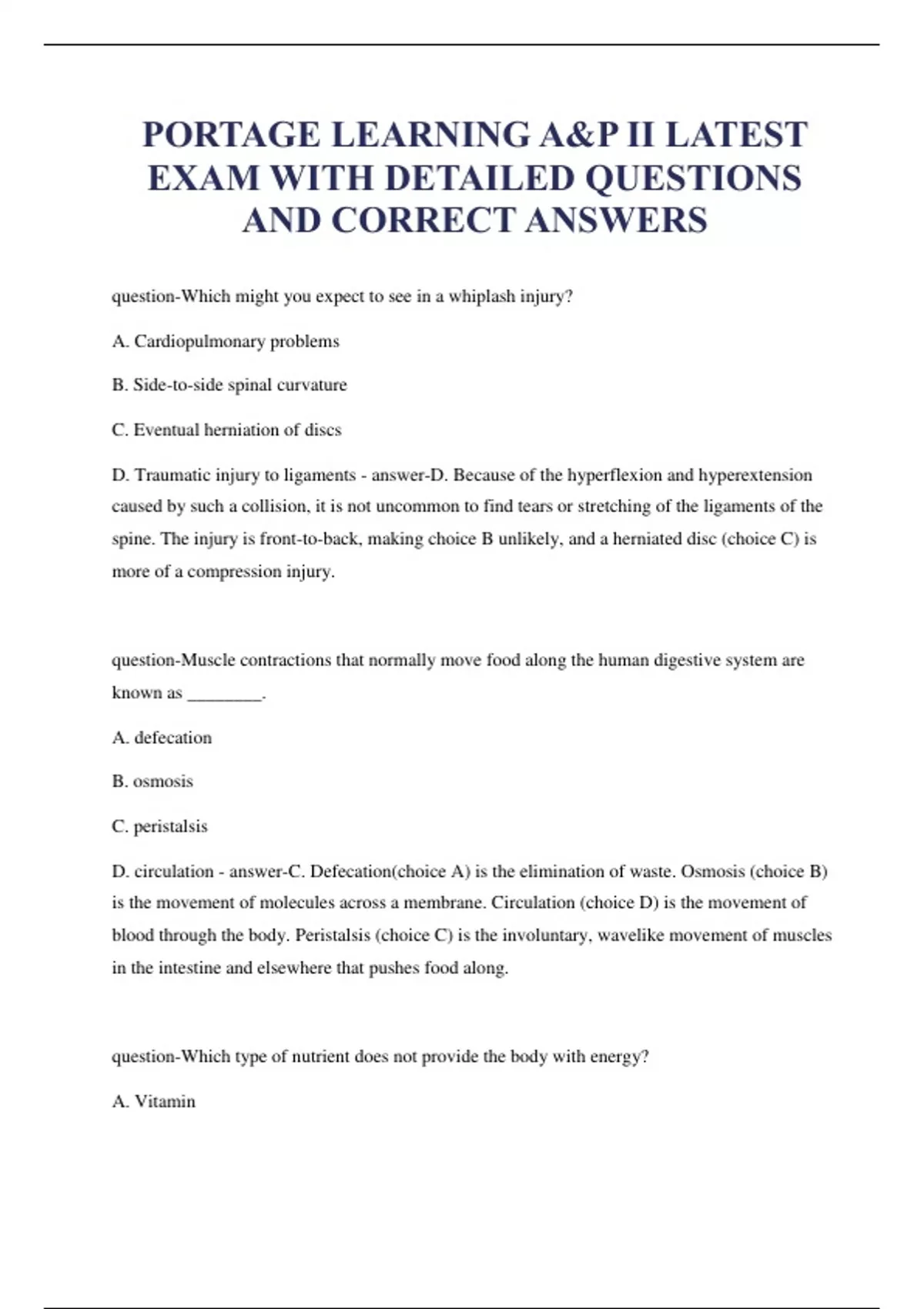 PORTAGE LEARNING A&P II LATEST EXAM WITH DETAILED QUESTIONS AND CORRECT ANSWERS

question-Which might you expect to see in a whiplash injury?

A. Cardiopulmonary problems

B. Side-to-side spinal curvature

C. Eventual herniation of discs

D. Traumatic injury to ligaments - answer-D. Because of the hyperflexion and hyperextension caused by such a collision, it is not uncommon to find tears or stretching of the ligaments of the spine. The injury is front-to-back, making choice B unlikely, and a herniated disc (choice C) is more of a compression injury.

question-Muscle contractions that normally move food along the human digestive system are known as ________.

A. defecation

B. osmosis

C. peristalsis

D. circulation - answer-C. Defecation(choice A) is the elimination of waste. Osmosis (choice B) is the movement of molecules across a membrane. Circulation (choice D) is the movement of blood through the body. Peristalsis (choice C) is the involuntary, wavelike movement of muscles in the intestine and elsewhere that pushes food along.

question-Which type of nutrient does not provide the body with energy?

A. Vitamin